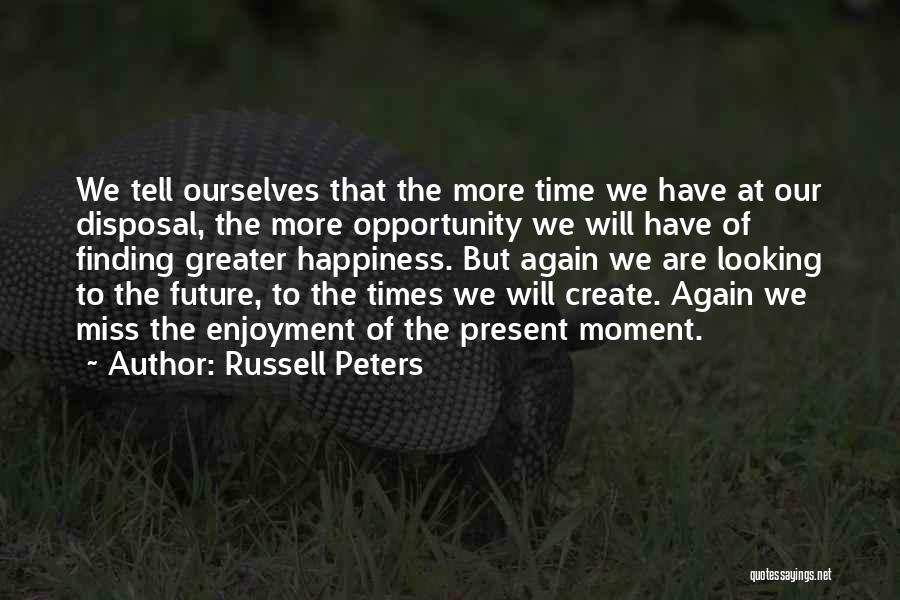 We tell ourselves that the more time we have at our disposal, the more opportunity we will have of finding greater happiness. But again we are looking to the future, to the times we will create. Again we miss the enjoyment of the present moment.

~ Author: Russell Peters

quotessayings.net